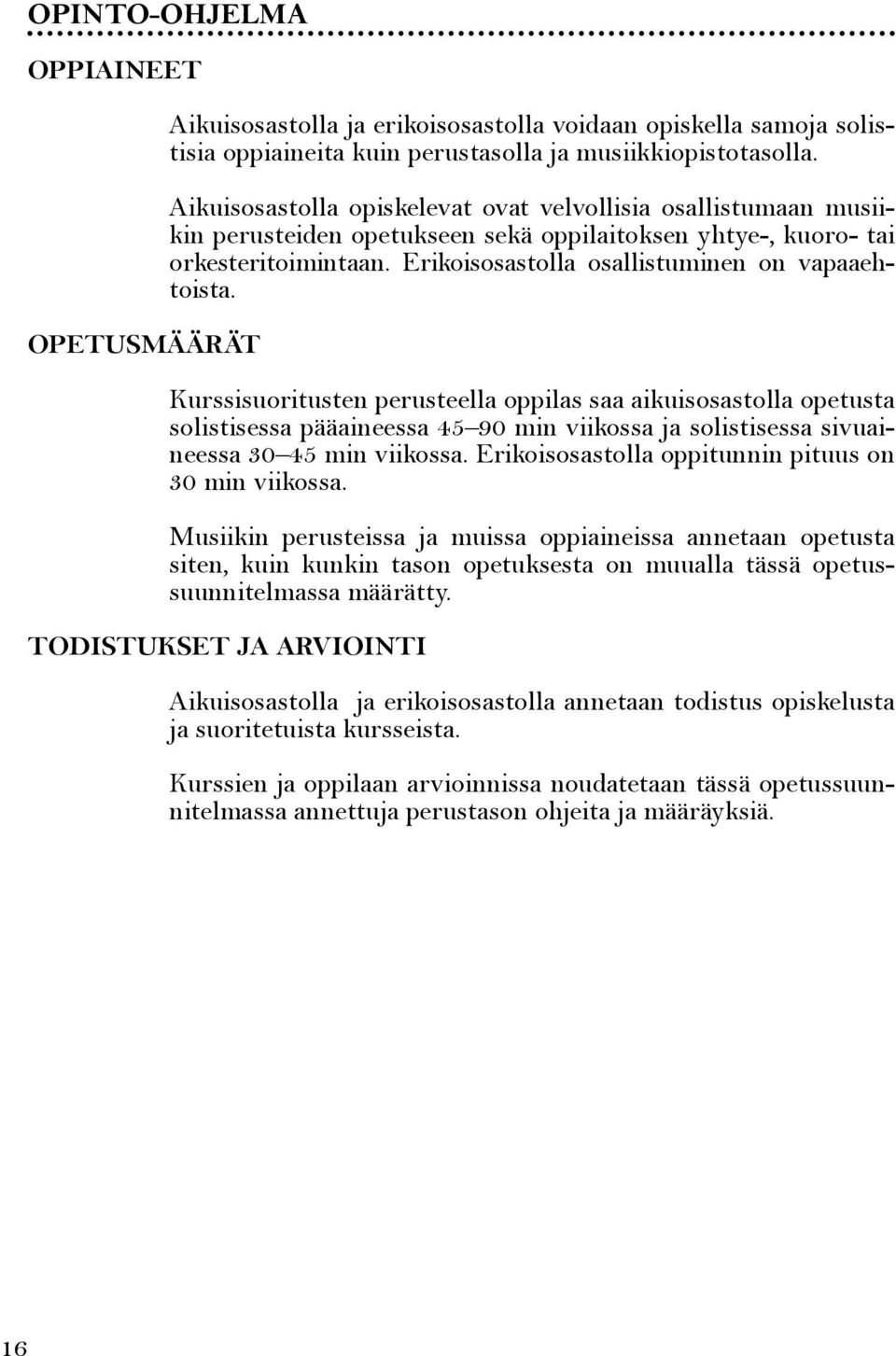 OPINTO-OHJELMA

OPPIAINEET

Aikuisosastolla ja erikoisosastolla voidaan opiskella samoja solistisia oppiaineita kuin perustasolla ja musiikkiopistotasolla.

Aikuisosastolla opiskelevat ovat velvollisia osallistumaan musiikin perusteiden opetukseen sekä oppilaitoksen yhtye-, kuoro- tai orkesteritoimintaan. Erikoisosastolla osallistuminen on vapaaehtoista.

OPETUSMÄÄRÄT

Kurssisuoritusten perusteella oppilas saa aikuisosastolla opetusta solistisessa pääaineessa 45–90 min viikossa ja solistisessa sivuaineessa 30–45 min viikossa. Erikoisosastolla oppitunnin pituus on 30 min viikossa.

Musiikin perusteissa ja muissa oppiaineissa annetaan opetusta siten, kuin kunkin tason opetuksesta on muualla tässä opetussuunnitelmassa määrätty.

TODISTUKSET JA ARVIOINTI

Aikuisosastolla ja erikoisosastolla annetaan todistus opiskelusta ja suoritetuista kursseista.

Kurssien ja oppilaan arvioinnissa noudatetaan tässä opetussuunnitelmassa annettuja perustason ohjeita ja määräyksiä.

16